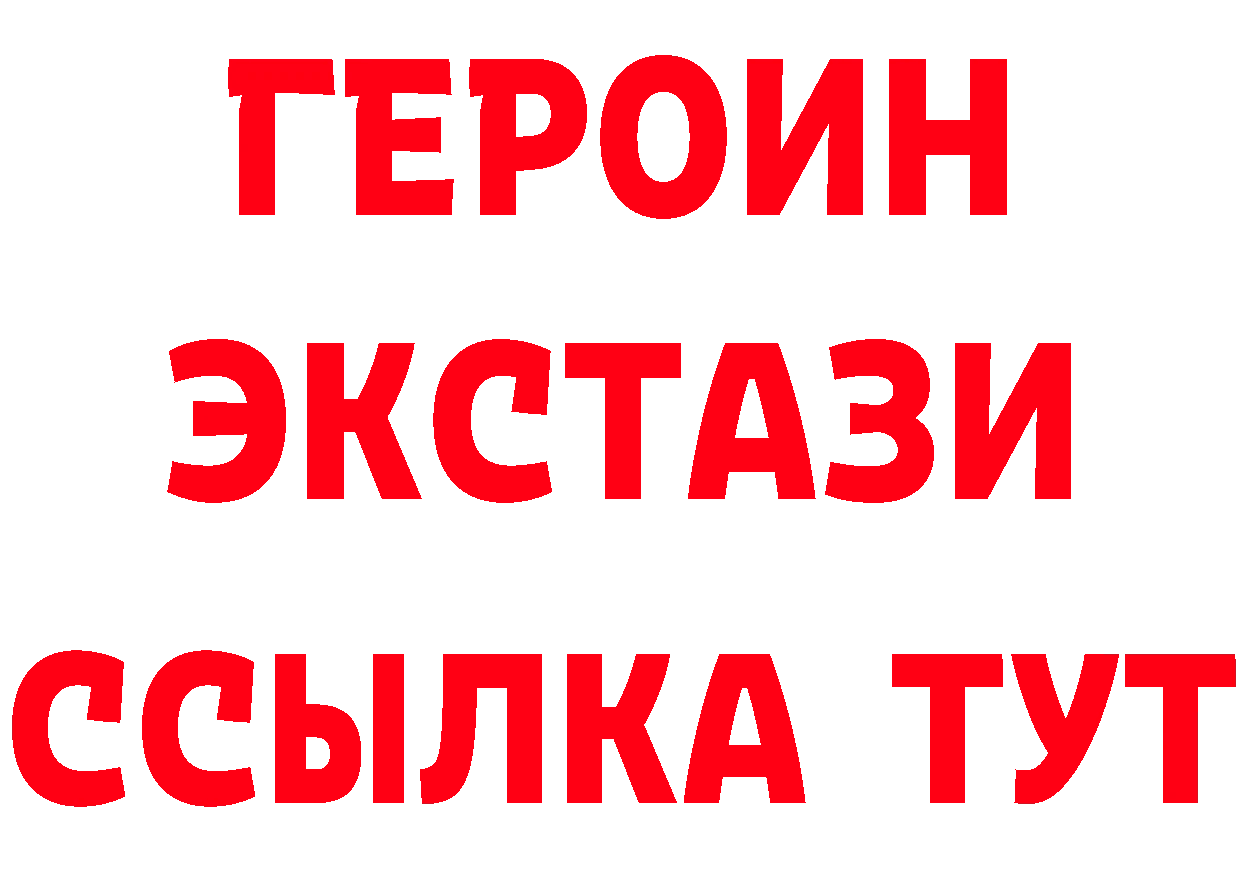 ГЕРОИН
ЭКСТАЗИ
ССЫЛКА ТУТ